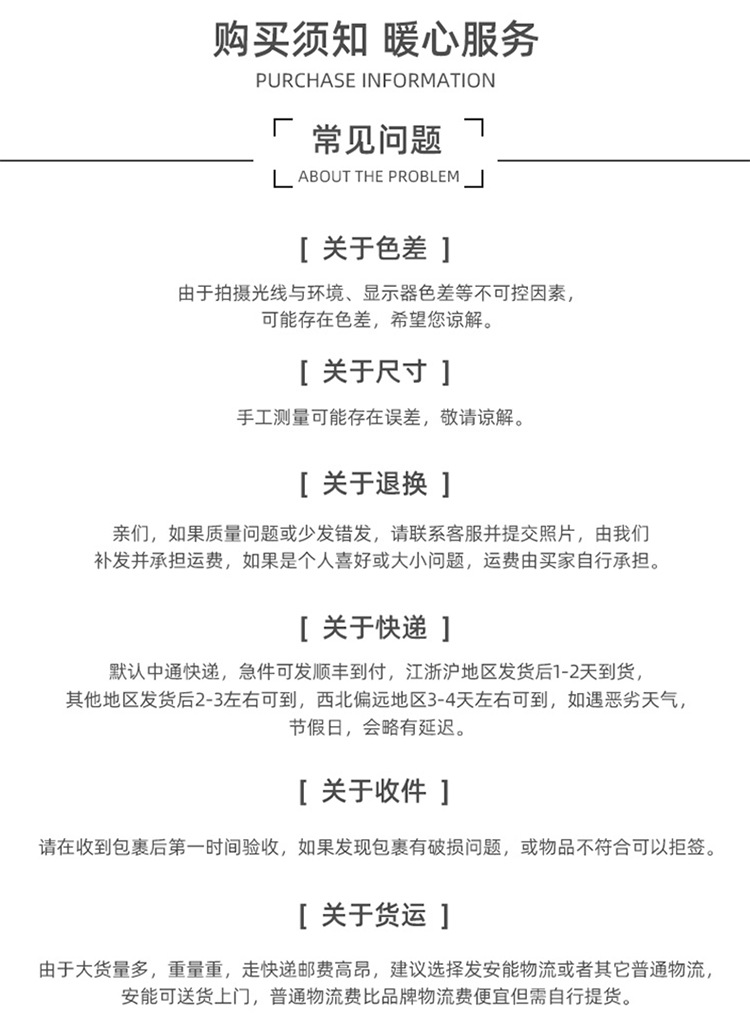 购买须知 暖心服务
PURCHASE INFORMATION

常见问题
ABOUT THE PROBLEM

[ 关于色差 ]

由于拍摄光线与环境、显示器色差等不可控因素，可能存在色差，希望您谅解。

[ 关于尺寸 ]

手工测量可能存在误差，敬请谅解。

[ 关于退换 ]

亲们，如果质量问题或少发错发，请联系客服并提交照片，由我们补发并承担运费，如果是个人喜好或大小问题，运费由买家自行承担。

[ 关于快递 ]

默认中通快递，急件可发顺丰到付，江浙沪地区发货后1-2天到货，其他地区发货后2-3左右可到，西北偏远地区3-4天左右可到，如遇恶劣天气，节假日，会略有延迟。

[ 关于收件 ]

请在收到包裹后第一时间验收，如果发现包裹有破损问题，或物品不符合可以拒签。

[ 关于货运 ]

由于大货量多，重量重，走快递邮费高昂，建议选择发安能物流或者其它普通物流，安能可送货上门，普通物流费比品牌物流费便宜但需自行提货。